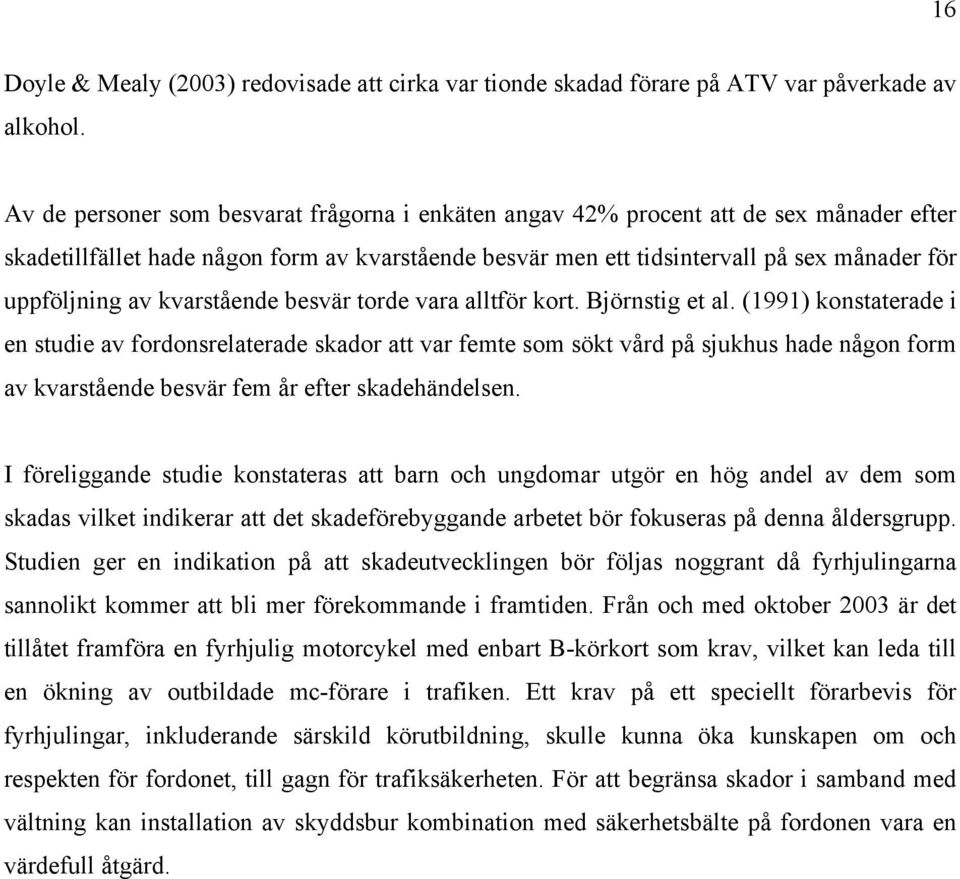 16

Doyle & Mealy (2003) redovisade att cirka var tionde skadad förare på ATV var påverkade av alkohol.

Av de personer som besvarat frågorna i enkäten angav 42% procent att de sex månader efter skadetillfället hade någon form av kvarstående besvär men ett tidsintervall på sex månader för uppföljning av kvarstående besvär torde vara alltför kort. Björnstig et al. (1991) konstaterade i en studie av fordonsrelaterade skador att var femte som sökt vård på sjukhus hade någon form av kvarstående besvär fem år efter skadehändelsen.

I föreliggande studie konstateras att barn och ungdomar utgör en hög andel av dem som skadas vilket indikerar att det skadeförebyggande arbetet bör fokuseras på denna åldersgrupp. Studien ger en indikation på att skadeutvecklingen bör följas noggrant då fyrhjulingarna sannolikt kommer att bli mer förekommande i framtiden. Från och med oktober 2003 är det tillåtet framföra en fyrhjulig motorcykel med enbart B-körkort som krav, vilket kan leda till en ökning av outbildade mc-förare i trafiken. Ett krav på ett speciellt förarbevis för fyrhjulingar, inkluderande särskild körutbildning, skulle kunna öka kunskapen om och respekten för fordonet, till gagn för trafiksäkerheten. För att begränsa skador i samband med vältning kan installation av skyddsbur kombination med säkerhetsbälte på fordonen vara en värdefull åtgärd.